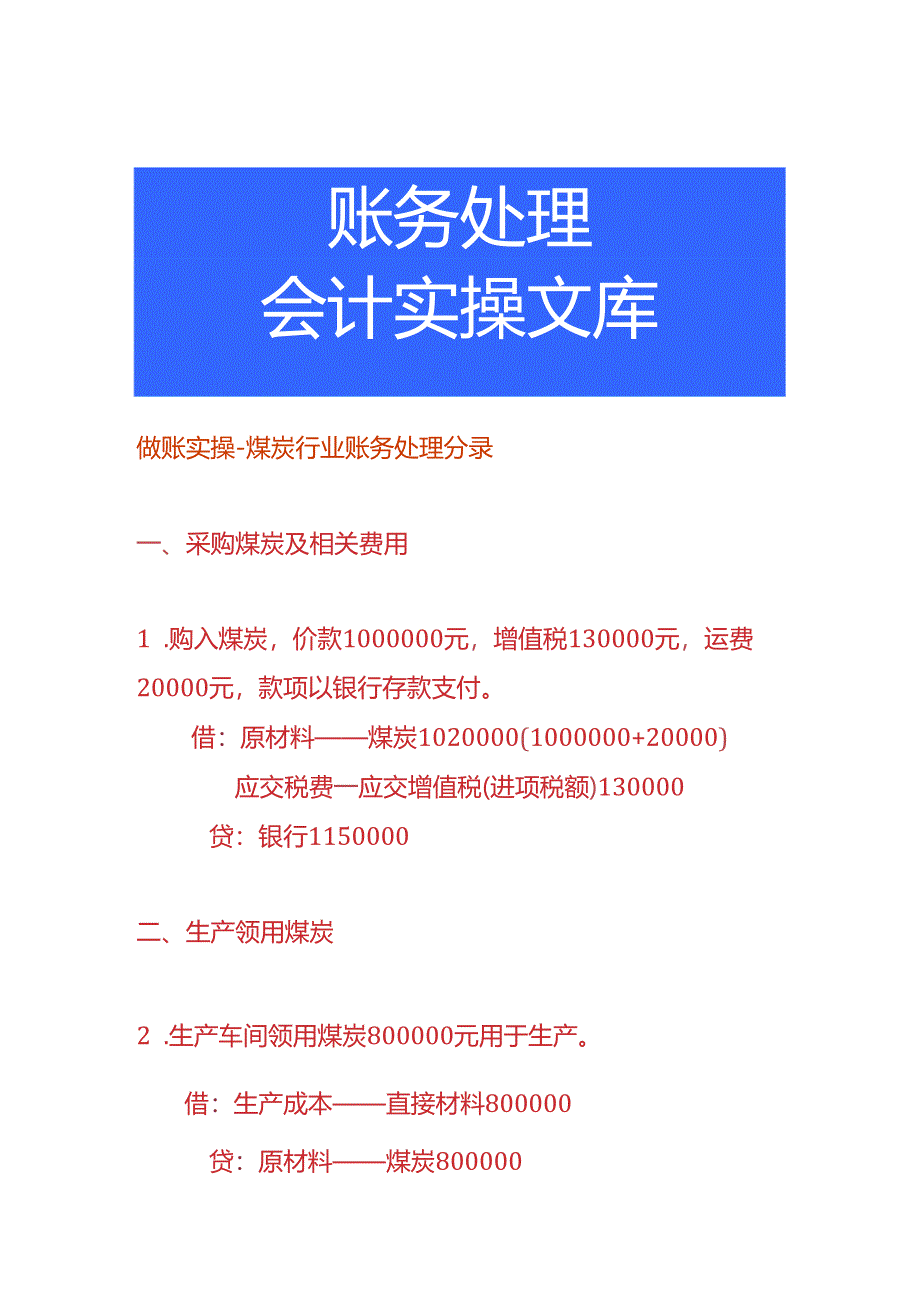 账务处理
会计实操文库

做账实操-煤炭行业账务处理分录

一、采购煤炭及相关费用

1 .购入煤炭，价款1000000元，增值税130000元，运费20000元，款项以银行存款支付。

借：原材料——煤炭1020000(1000000+20000)

应交税费一应交增值税(进项税额)130000

贷：银行1150000

二、生产领用煤炭

2 .生产车间领用煤炭800000元用于生产。

借：生产成本——直接材料800000

贷：原材料——煤炭800000